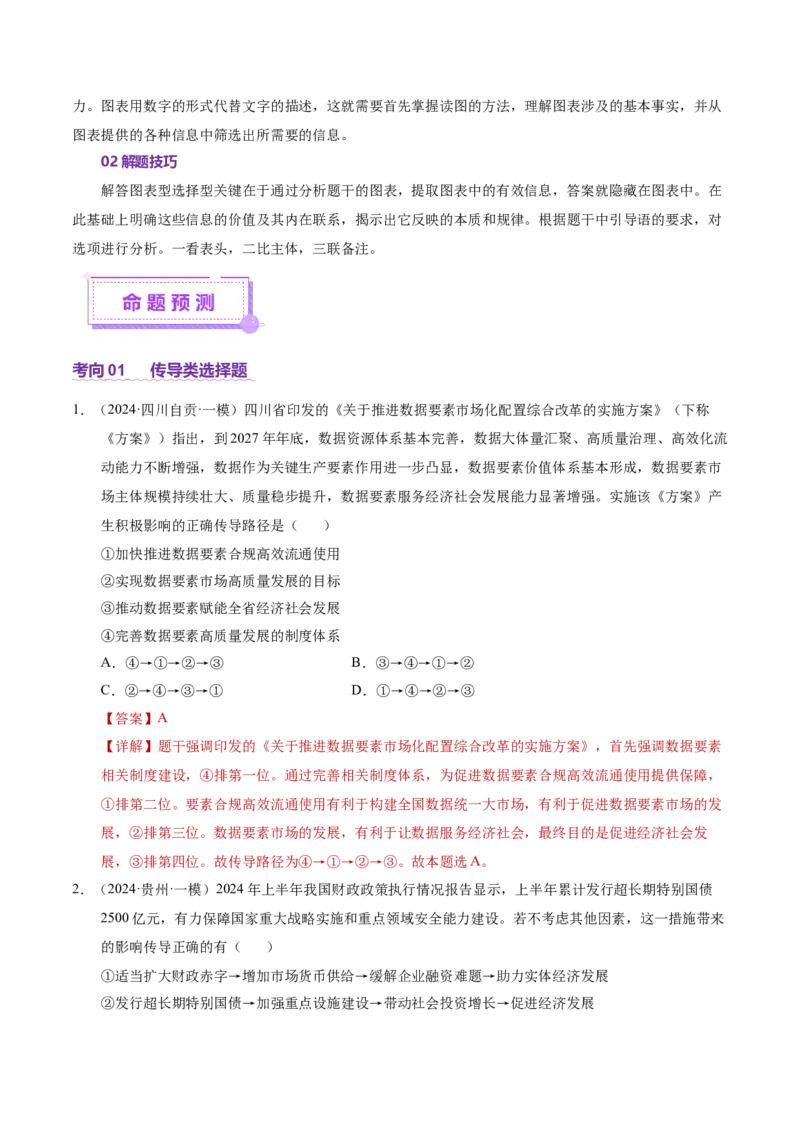 力。图表用数字的形式代替文字的描述，这就需要首先掌握读图的方法，理解图表涉及的基本事实，并从图表提供的各种信息中筛选出所需要的信息。

02解题技巧

解答图表型选择型关键在于通过分析题干的图表，提取图表中的有效信息，答案就隐藏在图表中。在此基础上明确这些信息的价值及其内在联系，揭示出它反映的本质和规律。根据题干中引导语的要求，对选项进行分析。一看表头，二比主体，三联备注。

命题预测

考向01 传导类选择题

1.（2024·四川自贡·一模）四川省印发的《关于推进数据要素市场化配置综合改革的实施方案》（下称《方案》）指出，到2027年年底，数据资源体系基本完善，数据大体量汇聚、高质量治理、高效化流动能力不断增强，数据作为关键生产要素作用进一步凸显，数据要素价值体系基本形成，数据要素市场主体规模持续壮大、质量稳步提升，数据要素服务经济社会发展能力显著增强。实施该《方案》产生积极影响的正确传导路径是（ ）

①加快推进数据要素合规高效流通使用
②实现数据要素市场高质量发展的目标
③推动数据要素赋能全省经济社会发展
④完善数据要素高质量发展的制度体系

A.④→①→②→③ B.③→④→①→②
C.②→④→③→① D.①→④→②→③

【答案】A

【详解】题干强调印发的《关于推进数据要素市场化配置综合改革的实施方案》，首先强调数据要素相关制度建设，④排第一位。通过完善相关制度体系，为促进数据要素合规高效流通使用提供保障，①排第二位。要素合规高效流通使用有利于构建全国数据统一大市场，有利于促进数据要素市场的发展，②排第三位。数据要素市场的发展，有利于让数据服务经济社会，最终目的是促进经济社会发展，③排第四位。故传导路径为④→①→②→③。故本题选A。

2.（2024·贵州·一模）2024年上半年我国财政政策执行情况报告显示，上半年累计发行超长期特别国债2500亿元，有力保障国家重大战略实施和重点领域安全能力建设。若不考虑其他因素，这一措施带来的影响传导正确的有（ ）

①适当扩大财政赤字→增加市场货币供给→缓解企业融资难题→助力实体经济发展
②发行超长期特别国债→加强重点设施建设→带动社会投资增长→促进经济发展